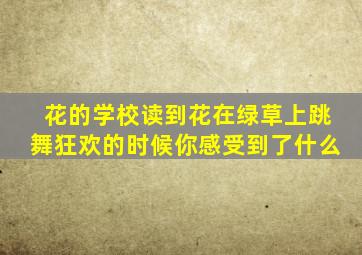 花的学校读到花在绿草上跳舞狂欢的时候你感受到了什么